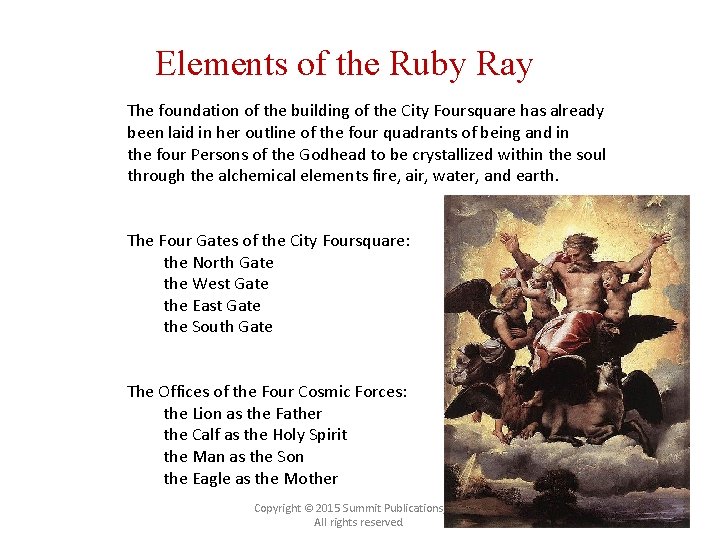 Elements of the Ruby Ray

The foundation of the building of the City Foursquare has already been laid in her outline of the four quadrants of being and in the four Persons of the Godhead to be crystallized within the soul through the alchemical elements fire, air, water, and earth.

The Four Gates of the City Foursquare:
the North Gate
the West Gate
the East Gate
the South Gate

The Offices of the Four Cosmic Forces:
the Lion as the Father
the Calf as the Holy Spirit
the Man as the Son
the Eagle as the Mother

Copyright © 2015 Summit Publications
All rights reserved